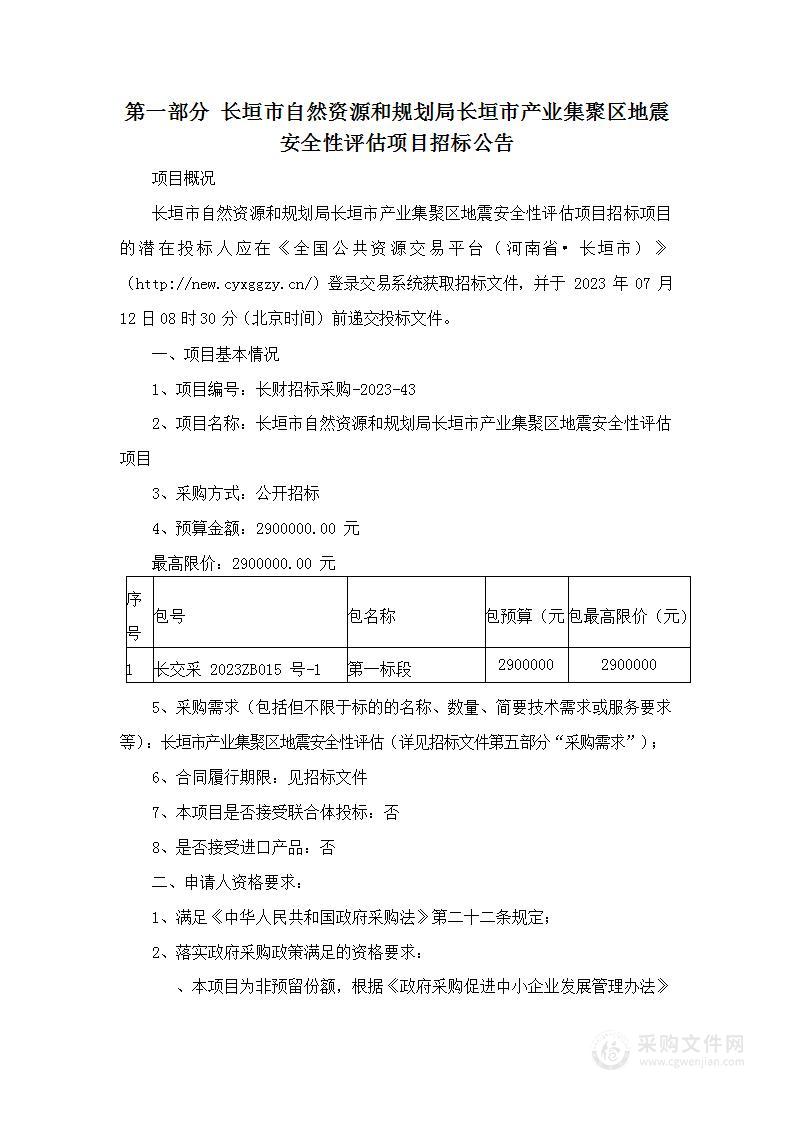 第一部分 长垣市自然资源和规划局长垣市产业集聚区地震安全性评估项目招标公告

项目概况

长垣市自然资源和规划局长垣市产业集聚区地震安全性评估项目招标项目的潜在投标人应在《全国公共资源交易平台（河南省·长垣市）》（http://new.cyxggzy.cn/）登录交易系统获取招标文件，并于 2023 年 07 月 12 日 08 时 30 分（北京时间）前递交投标文件。

一、项目基本情况

1、项目编号：长财招标采购-2023-43

2、项目名称：长垣市自然资源和规划局长垣市产业集聚区地震安全性评估项目

3、采购方式：公开招标

4、预算金额：2900000.00 元

最高限价：2900000.00 元

| 序号 | 包号 | 包名称 | 包预算（元 | 包最高限价（元） |
|---|---|---|---|---|
| 1 | 长交采 2023ZB015 号-1 | 第一标段 | 2900000 | 2900000 |

5、采购需求（包括但不限于标的的名称、数量、简要技术需求或服务要求等）：长垣市产业集聚区地震安全性评估（详见招标文件第五部分“采购需求”）；

6、合同履行期限：见招标文件

7、本项目是否接受联合体投标：否

8、是否接受进口产品：否

二、申请人资格要求：

1、满足《中华人民共和国政府采购法》第二十二条规定；

2、落实政府采购政策满足的资格要求：

、本项目为非预留份额，根据《政府采购促进中小企业发展管理办法》

采购文件网
www.cgwenjian.com